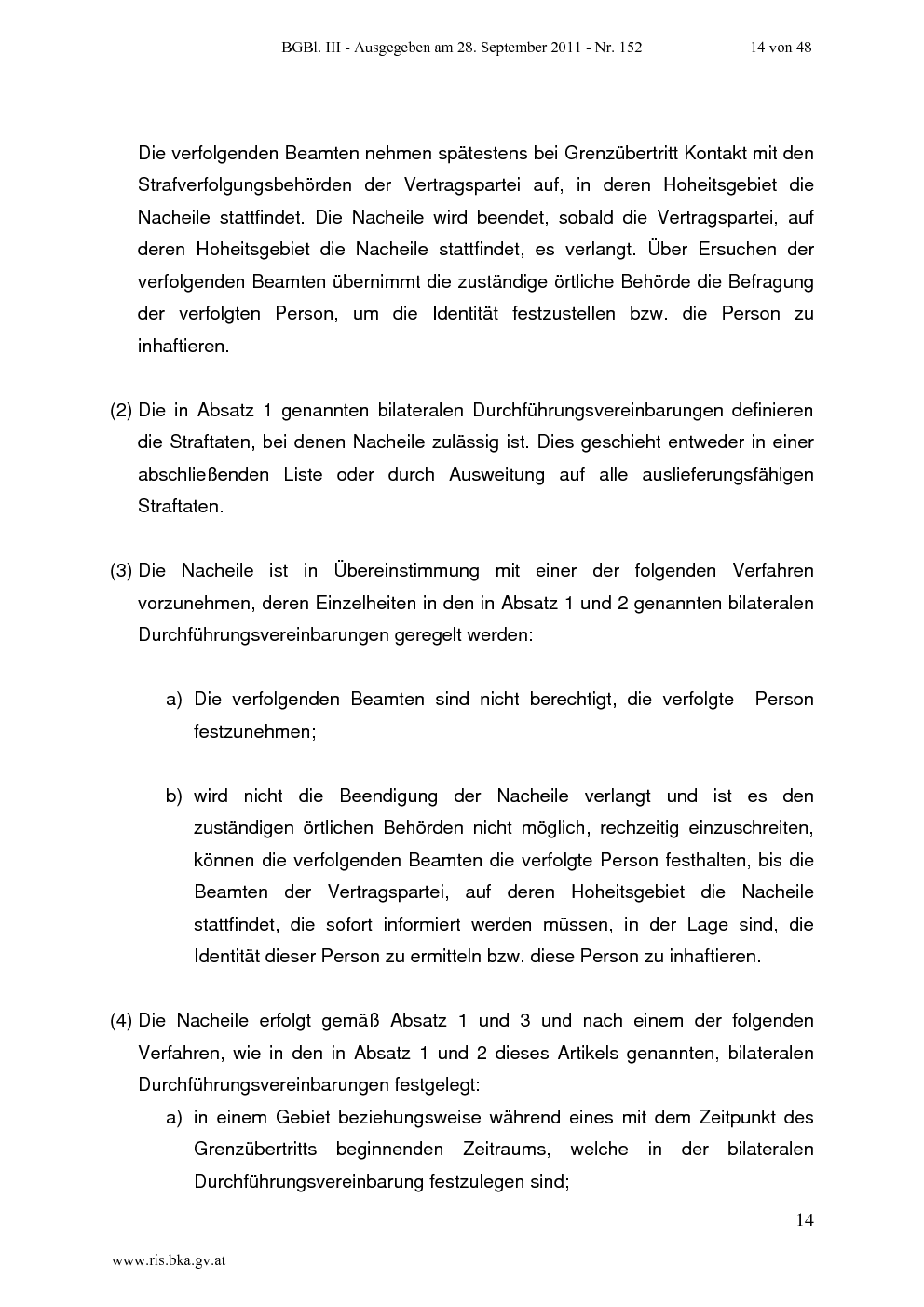 BGBl. III - Ausgegeben am 28. September 2011 - Nr. 152 14 von 48

Die verfolgenden Beamten nehmen spätestens bei Grenzübertritt Kontakt mit den Strafverfolgungsbehörden der Vertragspartei auf, in deren Hoheitsgebiet die Nacheile stattfindet. Die Nacheile wird beendet, sobald die Vertragspartei, auf deren Hoheitsgebiet die Nacheile stattfindet, es verlangt. Über Ersuchen der verfolgenden Beamten übernimmt die zuständige örtliche Behörde die Befragung der verfolgten Person, um die Identität festzustellen bzw. die Person zu inhaftieren.

(2) Die in Absatz 1 genannten bilateralen Durchführungsvereinbarungen definieren die Straftaten, bei denen Nacheile zulässig ist. Dies geschieht entweder in einer abschließenden Liste oder durch Ausweitung auf alle auslieferungsfähigen Straftaten.

(3) Die Nacheile ist in Übereinstimmung mit einer der folgenden Verfahren vorzunehmen, deren Einzelheiten in den in Absatz 1 und 2 genannten bilateralen Durchführungsvereinbarungen geregelt werden:

a) Die verfolgenden Beamten sind nicht berechtigt, die verfolgte Person festzunehmen;

b) wird nicht die Beendigung der Nacheile verlangt und ist es den zuständigen örtlichen Behörden nicht möglich, rechzeitig einzuschreiten, können die verfolgenden Beamten die verfolgte Person festhalten, bis die Beamten der Vertragspartei, auf deren Hoheitsgebiet die Nacheile stattfindet, die sofort informiert werden müssen, in der Lage sind, die Identität dieser Person zu ermitteln bzw. diese Person zu inhaftieren.

(4) Die Nacheile erfolgt gemäß Absatz 1 und 3 und nach einem der folgenden Verfahren, wie in den in Absatz 1 und 2 dieses Artikels genannten, bilateralen Durchführungsvereinbarungen festgelegt:

a) in einem Gebiet beziehungsweise während eines mit dem Zeitpunkt des Grenzübertritts beginnenden Zeitraums, welche in der bilateralen Durchführungsvereinbarung festzulegen sind;

14

www.ris.bka.gv.at